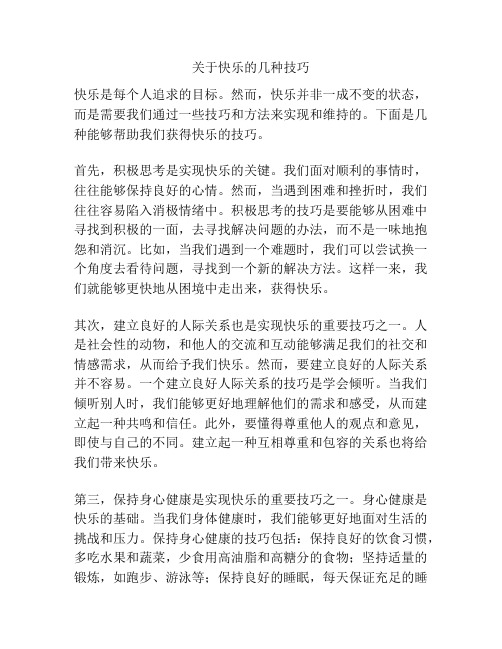 关于快乐的几种技巧

快乐是每个人追求的目标。然而，快乐并非一成不变的状态，而是需要我们通过一些技巧和方法来实现和维持的。下面是几种能够帮助我们获得快乐的技巧。

首先，积极思考是实现快乐的关键。我们面对顺利的事情时，往往能够保持良好的心情。然而，当遇到困难和挫折时，我们往往容易陷入消极情绪中。积极思考的技巧是要能够从困难中寻找到积极的一面，去寻找解决问题的办法，而不是一味地抱怨和消沉。比如，当我们遇到一个难题时，我们可以尝试换一个角度去看待问题，寻找到一个新的解决方法。这样一来，我们就能够更快地从困境中走出来，获得快乐。

其次，建立良好的人际关系也是实现快乐的重要技巧之一。人是社会性的动物，和他人的交流和互动能够满足我们的社交和情感需求，从而给予我们快乐。然而，要建立良好的人际关系并不容易。一个建立良好人际关系的技巧是学会倾听。当我们倾听别人时，我们能够更好地理解他们的需求和感受，从而建立起一种共鸣和信任。此外，要懂得尊重他人的观点和意见，即使与自己的不同。建立起一种互相尊重和包容的关系也将给我们带来快乐。

第三，保持身心健康是实现快乐的重要技巧之一。身心健康是快乐的基础。当我们身体健康时，我们能够更好地面对生活的挑战和压力。保持身心健康的技巧包括：保持良好的饮食习惯，多吃水果和蔬菜，少食用高油脂和高糖分的食物；坚持适量的锻炼，如跑步、游泳等；保持良好的睡眠，每天保证充足的睡